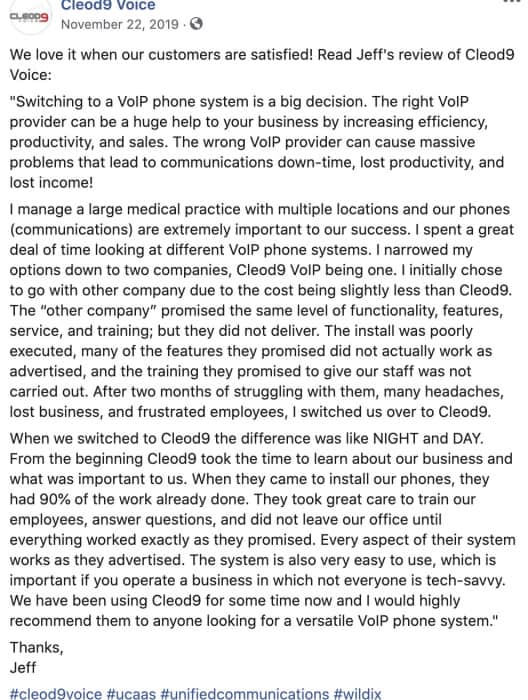 CLEOD9

Cleod9 Voice
November 22, 2019 ·

We love it when our customers are satisfied! Read Jeff's review of Cleod9 Voice:

"Switching to a VoIP phone system is a big decision. The right VoIP provider can be a huge help to your business by increasing efficiency, productivity, and sales. The wrong VoIP provider can cause massive problems that lead to communications down-time, lost productivity, and lost income!

I manage a large medical practice with multiple locations and our phones (communications) are extremely important to our success. I spent a great deal of time looking at different VoIP phone systems. I narrowed my options down to two companies, Cleod9 VoIP being one. I initially chose to go with other company due to the cost being slightly less than Cleod9. The "other company" promised the same level of functionality, features, service, and training; but they did not deliver. The install was poorly executed, many of the features they promised did not actually work as advertised, and the training they promised to give our staff was not carried out. After two months of struggling with them, many headaches, lost business, and frustrated employees, I switched us over to Cleod9.

When we switched to Cleod9 the difference was like NIGHT and DAY. From the beginning Cleod9 took the time to learn about our business and what was important to us. When they came to install our phones, they had 90% of the work already done. They took great care to train our employees, answer questions, and did not leave our office until everything worked exactly as they promised. Every aspect of their system works as they advertised. The system is also very easy to use, which is important if you operate a business in which not everyone is tech-savvy. We have been using Cleod9 for some time now and I would highly recommend them to anyone looking for a versatile VoIP phone system."

Thanks,
Jeff

#cleod9voice #ucaas #unifiedcommunications #wildix